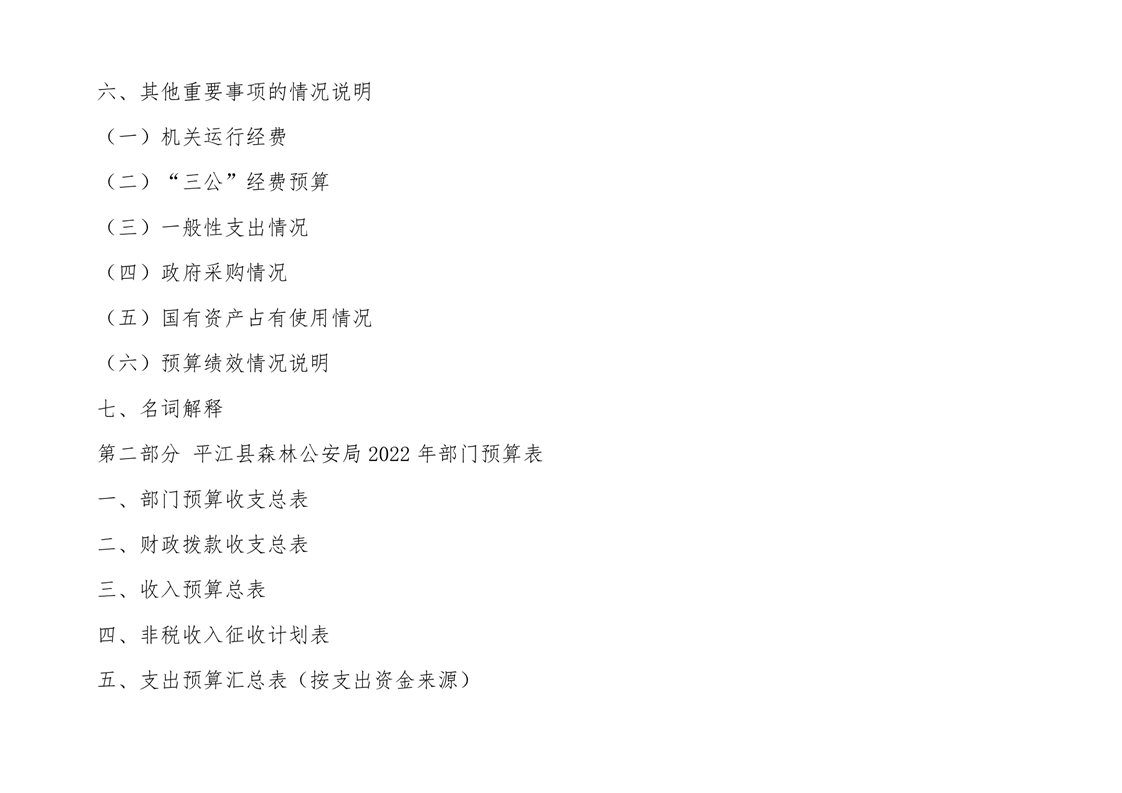 六、其他重要事项的情况说明

（一）机关运行经费

（二）“三公”经费预算

（三）一般性支出情况

（四）政府采购情况

（五）国有资产占有使用情况

（六）预算绩效情况说明

七、名词解释

第二部分 平江县森林公安局2022年部门预算表

一、部门预算收支总表

二、财政拨款收支总表

三、收入预算总表

四、非税收入征收计划表

五、支出预算汇总表（按支出资金来源）